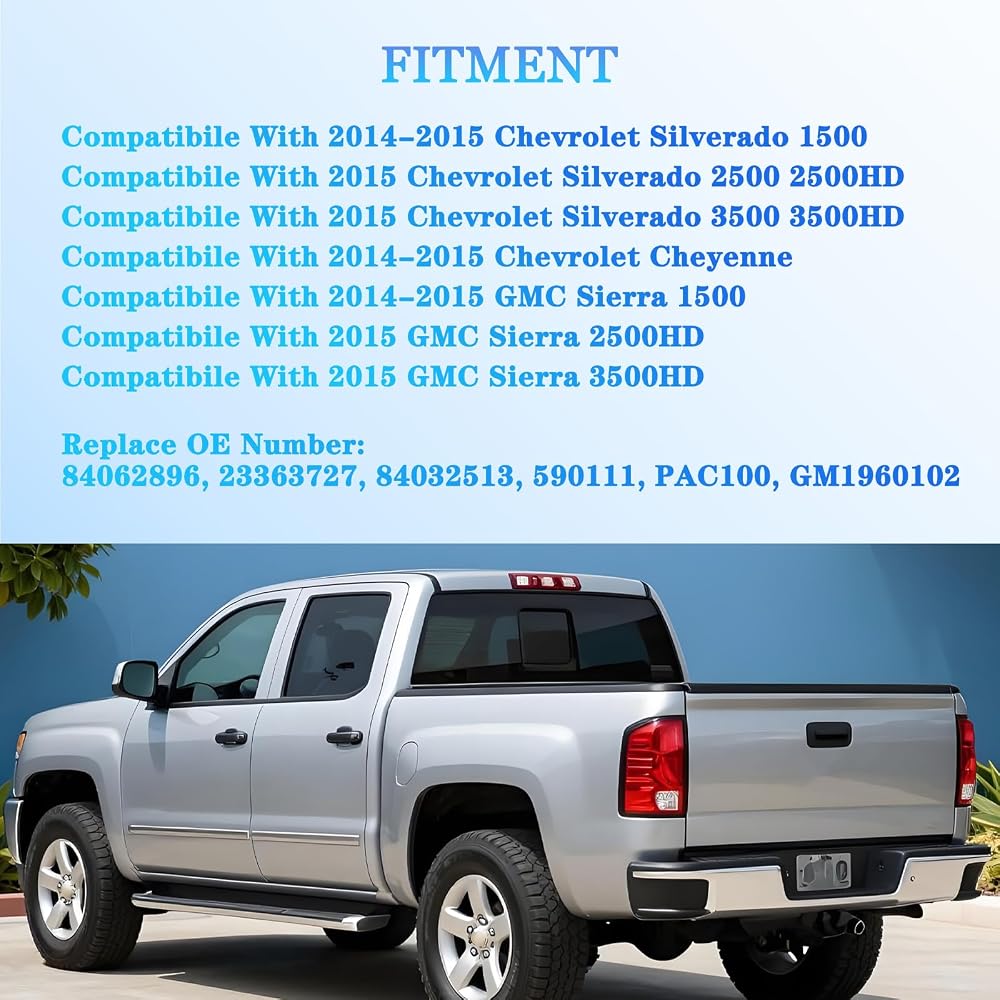 FITMENT

Compatibile With 2014-2015 Chevrolet Silverado 1500
Compatibile With 2015 Chevrolet Silverado 2500 2500HD
Compatibile With 2015 Chevrolet Silverado 3500 3500HD
Compatibile With 2014-2015 Chevrolet Cheyenne
Compatibile With 2014-2015 GMC Sierra 1500
Compatibile With 2015 GMC Sierra 2500HD
Compatibile With 2015 GMC Sierra 3500HD

Replace OE Number:
84062896, 23363727, 84032513, 590111, PAC100, GM1960102